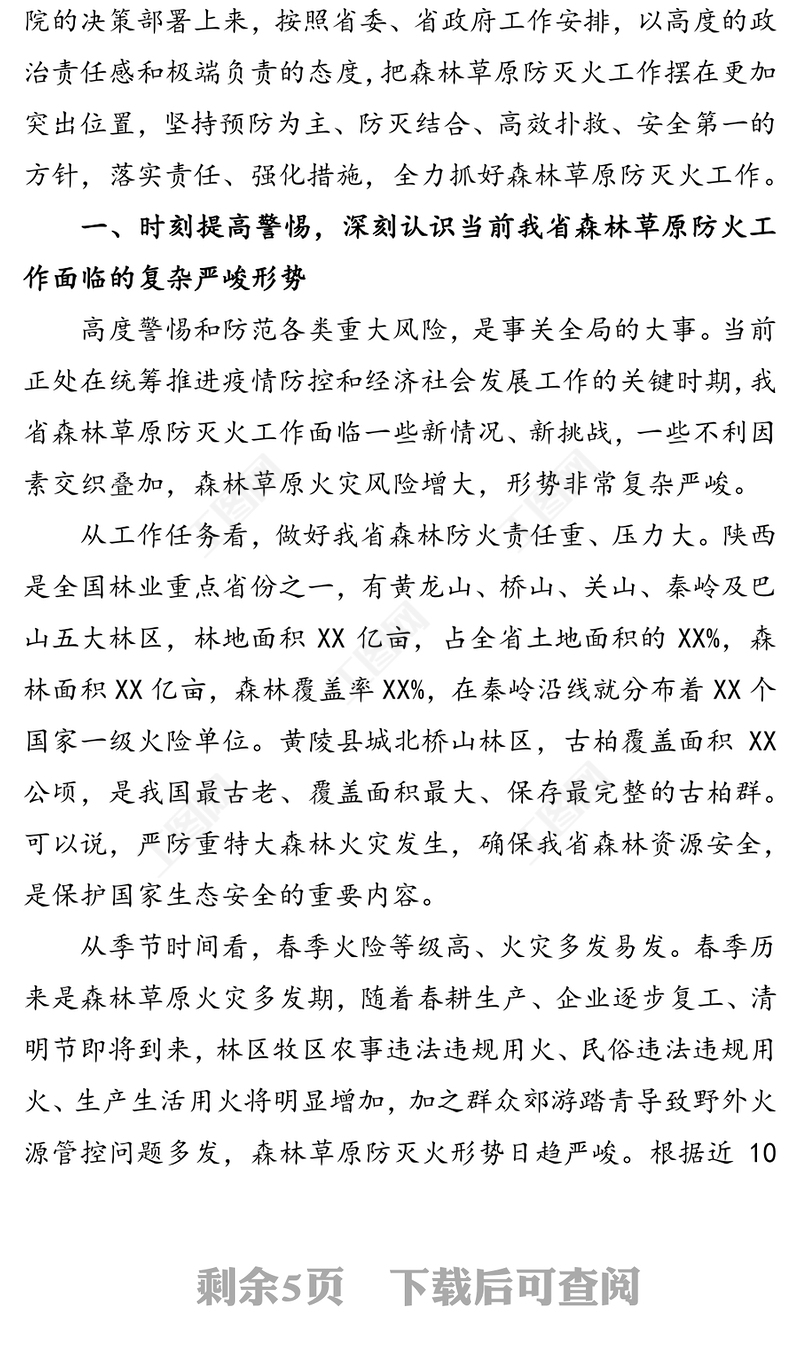 院的决策部署上来，按照省委、省政府工作安排，以高度的政治责任感和极端负责的态度，把森林草原防灭火工作摆在更加突出位置，坚持预防为主、防灭结合、高效扑救、安全第一的方针，落实责任、强化措施，全力抓好森林草原防灭火工作。

一、时刻提高警惕，深刻认识当前我省森林草原防火工作面临的复杂严峻形势

高度警惕和防范各类重大风险，是事关全局的大事。当前正处在统筹推进疫情防控和经济社会发展工作的关键时期，我省森林草原防灭火工作面临一些新情况、新挑战，一些不利因素交织叠加，森林草原火灾风险增大，形势非常复杂严峻。

从工作任务看，做好我省森林防火责任重、压力大。陕西是全国林业重点省份之一，有黄龙山、桥山、关山、秦岭及巴山五大林区，林地面积 XX 亿亩，占全省土地面积的 XX%，森林面积 XX 亿亩，森林覆盖率 XX%，在秦岭沿线就分布着 XX 个国家一级火险单位。黄陵县城北桥山林区，古柏覆盖面积 XX 公顷，是我国最古老、覆盖面积最大、保存最完整的古柏群。可以说，严防重特大森林火灾发生，确保我省森林资源安全，是保护国家生态安全的重要内容。

从季节时间看，春季火险等级高、火灾多发易发。春季历来是森林草原火灾多发期，随着春耕生产、企业逐步复工、清明节即将到来，林区牧区农事违法违规用火、民俗违法违规用火、生产生活用火将明显增加，加之群众郊游踏青导致野外火源管控问题多发，森林草原防灭火形势日趋严峻。根据近 10

剩余5页 下载后可查阅